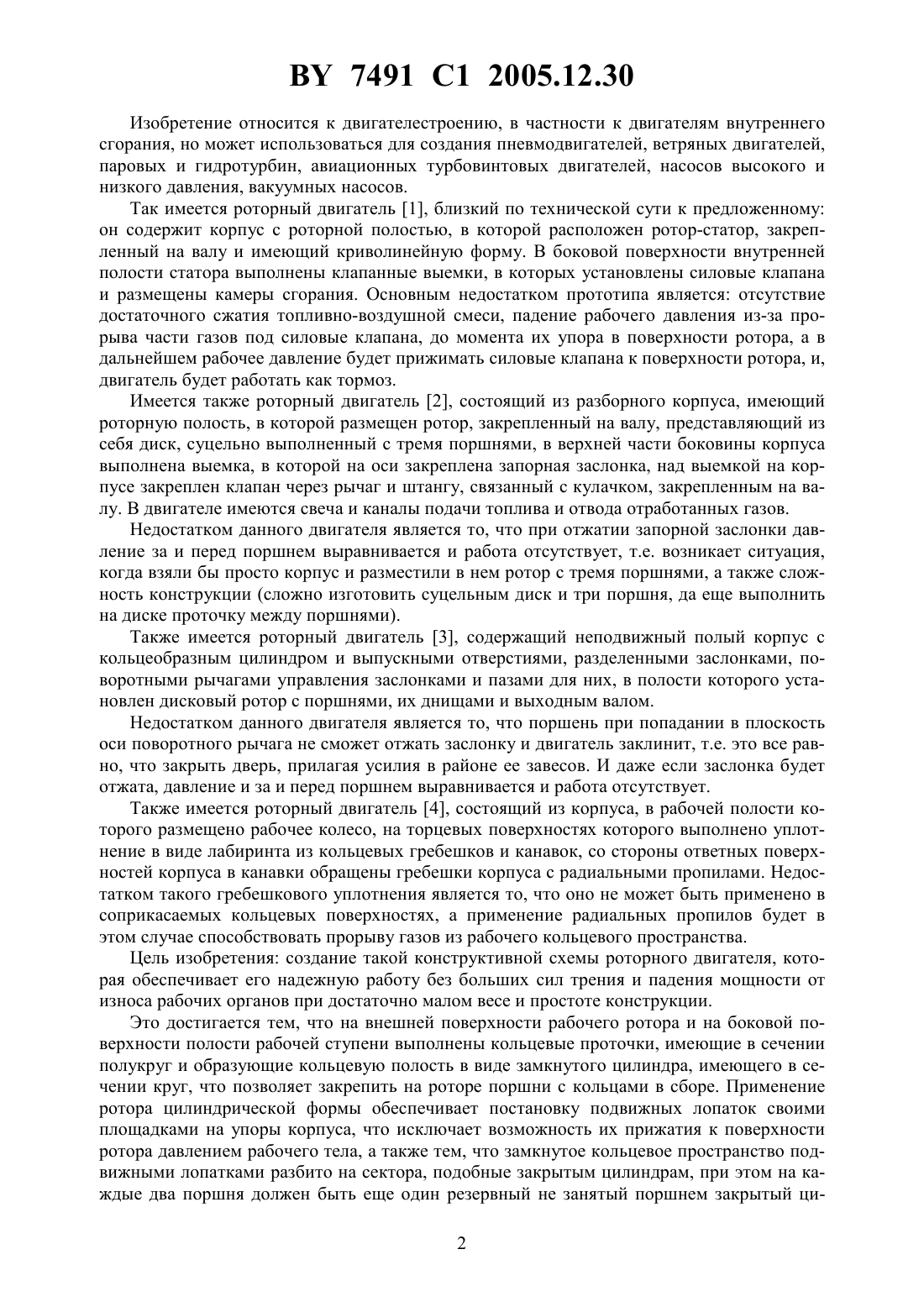 BY 7491 C1 2005.12.30

Изобретение относится к двигателестроению, в частности к двигателям внутреннего сгорания, но может использоваться для создания пневмодвигателей, ветряных двигателей, паровых и гидротурбин, авиационных турбовинтовых двигателей, насосов высокого и низкого давления, вакуумных насосов.

Так имеется роторный двигатель [1], близкий по технической сути к предложенному: он содержит корпус с роторной полостью, в которой расположен ротор-статор, закрепленный на валу и имеющий криволинейную форму. В боковой поверхности внутренней полости статора выполнены клапанные выемки, в которых установлены силовые клапана и размещены камеры сгорания. Основным недостатком прототипа является: отсутствие достаточного сжатия топливно-воздушной смеси, падение рабочего давления из-за прорыва части газов под силовые клапана, до момента их упора в поверхности ротора, а в дальнейшем рабочее давление будет прижимать силовые клапана к поверхности ротора, и, двигатель будет работать как тормоз.

Имеется также роторный двигатель [2], состоящий из разборного корпуса, имеющий роторную полость, в которой размещен ротор, закрепленный на валу, представляющий из себя диск, суцельно выполненный с тремя поршнями, в верхней части боковины корпуса выполнена выемка, в которой на оси закреплена запорная заслонка, над выемкой на корпусе закреплен клапан через рычаг и штангу, связанный с кулачком, закрепленным на валу. В двигателе имеются свеча и каналы подачи топлива и отвода отработанных газов.

Недостатком данного двигателя является то, что при отжатии запорной заслонки давление за и перед поршнем выравнивается и работа отсутствует, т.е. возникает ситуация, когда взяли бы просто корпус и разместили в нем ротор с тремя поршнями, а также сложность конструкции (сложно изготовить суцельным диск и три поршня, да еще выполнить на диске проточку между поршнями).

Также имеется роторный двигатель [3], содержащий неподвижный полый корпус с кольцеобразным цилиндром и выпускными отверстиями, разделенными заслонками, поворотными рычагами управления заслонками и пазами для них, в полости которого установлен дисковый ротор с поршнями, их днищами и выходным валом.

Недостатком данного двигателя является то, что поршень при попадании в плоскость оси поворотного рычага не сможет отжать заслонку и двигатель заклинит, т.е. это все равно, что закрыть дверь, прилагая усилия в районе ее завесов. И даже если заслонка будет отжата, давление и за и перед поршнем выравнивается и работа отсутствует.

Также имеется роторный двигатель [4], состоящий из корпуса, в рабочей полости которого размещено рабочее колесо, на торцевых поверхностях которого выполнено уплотнение в виде лабиринта из кольцевых гребешков и канавок, со стороны ответных поверхностей корпуса в канавки обращены гребешки корпуса с радиальными пропилами. Недостатком такого гребешкового уплотнения является то, что оно не может быть применено в соприкасаемых кольцевых поверхностях, а применение радиальных пропилов будет в этом случае способствовать прорыву газов из рабочего кольцевого пространства.

Цель изобретения: создание такой конструктивной схемы роторного двигателя, которая обеспечивает его надежную работу без больших сил трения и падения мощности от износа рабочих органов при достаточно малом весе и простоте конструкции.

Это достигается тем, что на внешней поверхности рабочего ротора и на боковой поверхности полости рабочей ступени выполнены кольцевые проточки, имеющие в сечении полукруг и образующие кольцевую полость в виде замкнутого цилиндра, имеющего в сечении круг, что позволяет закрепить на роторе поршни с кольцами в сборе. Применение ротора цилиндрической формы обеспечивает постановку подвижных лопаток своими площадками на упоры корпуса, что исключает возможность их прижатия к поверхности ротора давлением рабочего тела, а также тем, что замкнутое кольцевое пространство подвижными лопатками разбито на сектора, подобные закрытым цилиндрам, при этом на каждые два поршня должен быть еще один резервный не занятый поршнем закрытый ци-

2